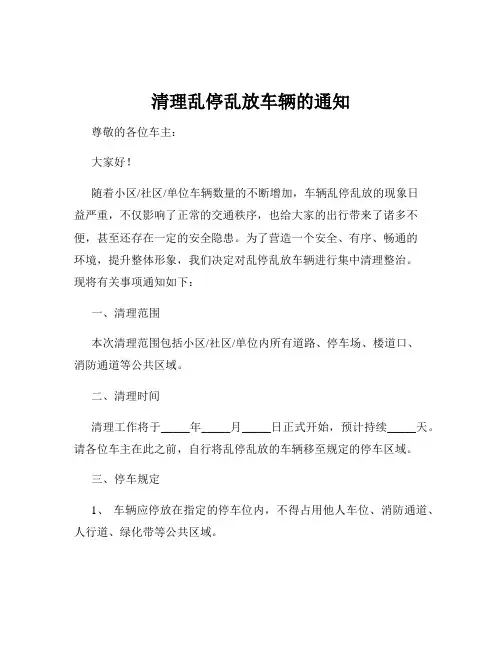 清理乱停乱放车辆的通知

尊敬的各位车主：

大家好！

随着小区/社区/单位车辆数量的不断增加，车辆乱停乱放的现象日益严重，不仅影响了正常的交通秩序，也给大家的出行带来了诸多不便，甚至还存在一定的安全隐患。为了营造一个安全、有序、畅通的环境，提升整体形象，我们决定对乱停乱放车辆进行集中清理整治。现将有关事项通知如下：

一、清理范围

本次清理范围包括小区/社区/单位内所有道路、停车场、楼道口、消防通道等公共区域。

二、清理时间

清理工作将于_____年_____月_____日正式开始，预计持续_____天。请各位车主在此之前，自行将乱停乱放的车辆移至规定的停车区域。

三、停车规定

1、 车辆应停放在指定的停车位内，不得占用他人车位、消防通道、人行道、绿化带等公共区域。